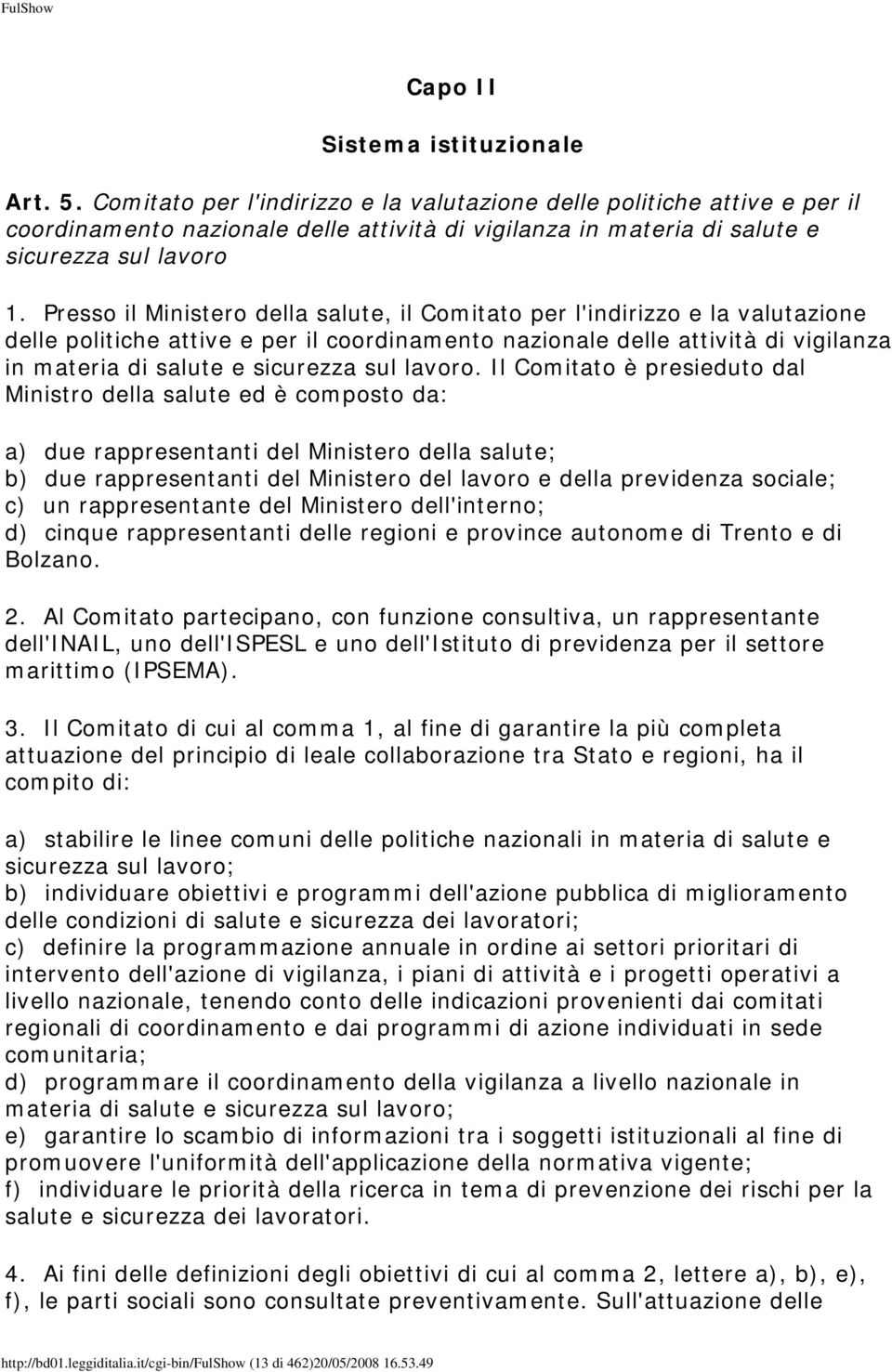 FulShow

Capo II

Sistema istituzionale

Art. 5. Comitato per l'indirizzo e la valutazione delle politiche attive e per il coordinamento nazionale delle attività di vigilanza in materia di salute e sicurezza sul lavoro

1. Presso il Ministero della salute, il Comitato per l'indirizzo e la valutazione delle politiche attive e per il coordinamento nazionale delle attività di vigilanza in materia di salute e sicurezza sul lavoro. Il Comitato è presieduto dal Ministro della salute ed è composto da:

a) due rappresentanti del Ministero della salute;
b) due rappresentanti del Ministero del lavoro e della previdenza sociale;
c) un rappresentante del Ministero dell'interno;
d) cinque rappresentanti delle regioni e province autonome di Trento e di Bolzano.

2. Al Comitato partecipano, con funzione consultiva, un rappresentante dell'INAIL, uno dell'ISPESL e uno dell'Istituto di previdenza per il settore marittimo (IPSEMA).

3. Il Comitato di cui al comma 1, al fine di garantire la più completa attuazione del principio di leale collaborazione tra Stato e regioni, ha il compito di:

a) stabilire le linee comuni delle politiche nazionali in materia di salute e sicurezza sul lavoro;
b) individuare obiettivi e programmi dell'azione pubblica di miglioramento delle condizioni di salute e sicurezza dei lavoratori;
c) definire la programmazione annuale in ordine ai settori prioritari di intervento dell'azione di vigilanza, i piani di attività e i progetti operativi a livello nazionale, tenendo conto delle indicazioni provenienti dai comitati regionali di coordinamento e dai programmi di azione individuati in sede comunitaria;
d) programmare il coordinamento della vigilanza a livello nazionale in materia di salute e sicurezza sul lavoro;
e) garantire lo scambio di informazioni tra i soggetti istituzionali al fine di promuovere l'uniformità dell'applicazione della normativa vigente;
f) individuare le priorità della ricerca in tema di prevenzione dei rischi per la salute e sicurezza dei lavoratori.

4. Ai fini delle definizioni degli obiettivi di cui al comma 2, lettere a), b), e), f), le parti sociali sono consultate preventivamente. Sull'attuazione delle

http://bd01.leggiditalia.it/cgi-bin/FulShow (13 di 462)20/05/2008 16.53.49